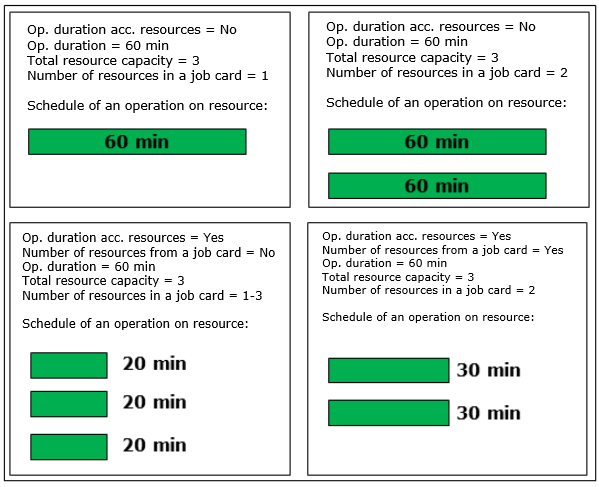 Op. duration acc. resources = No
Op. duration = 60 min
Total resource capacity = 3
Number of resources in a job card = 1

Schedule of an operation on resource:

60 min

Op. duration acc. resources = No
Op. duration = 60 min
Total resource capacity = 3
Number of resources in a job card = 2

Schedule of an operation on resource:

60 min

60 min

Op. duration acc. resources = Yes
Number of resources from a job card = No
Op. duration = 60 min
Total resource capacity = 3
Number of resources in a job card = 1-3

Schedule of an operation on resource:

20 min

20 min

20 min

Op. duration acc. resources = Yes
Number of resources from a job card = Yes
Op. duration = 60 min
Total resource capacity = 3
Number of resources in a job card = 2

Schedule of an operation on resource:

30 min

30 min